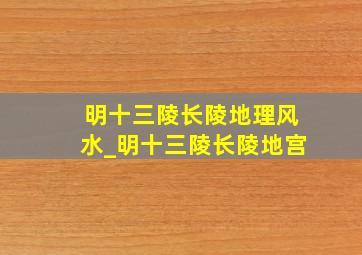 明十三陵长陵地理风水_明十三陵长陵地宫